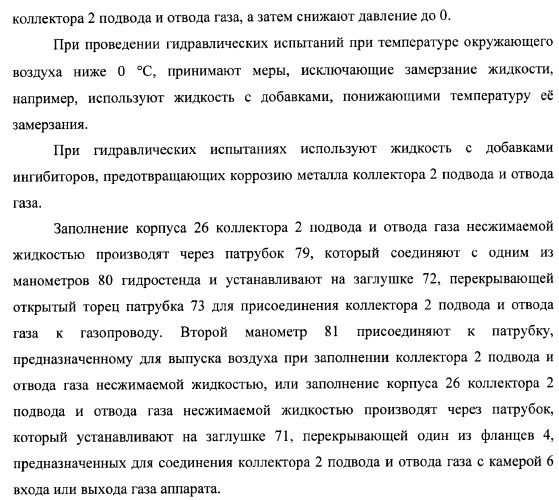 коллектора 2 подвода и отвода газа, а затем снижают давление до 0.

При проведении гидравлических испытаний при температуре окружающего воздуха ниже 0 °С, принимают меры, исключающие замерзание жидкости, например, используют жидкость с добавками, понижающими температуру её замерзания.

При гидравлических испытаниях используют жидкость с добавками ингибиторов, предотвращающих коррозию металла коллектора 2 подвода и отвода газа.

Заполнение корпуса 26 коллектора 2 подвода и отвода газа несжимаемой жидкостью производят через патрубок 79, который соединяют с одним из манометров 80 гидростенда и устанавливают на заглушке 72, перекрывающей открытый торец патрубка 73 для присоединения коллектора 2 подвода и отвода газа к газопроводу. Второй манометр 81 присоединяют к патрубку, предназначенному для выпуска воздуха при заполнении коллектора 2 подвода и отвода газа несжимаемой жидкостью, или заполнение корпуса 26 коллектора 2 подвода и отвода газа несжимаемой жидкостью производят через патрубок, который устанавливают на заглушке 71, перекрывающей один из фланцев 4, предназначенных для соединения коллектора 2 подвода и отвода газа с камерой 6 входа или выхода газа аппарата.